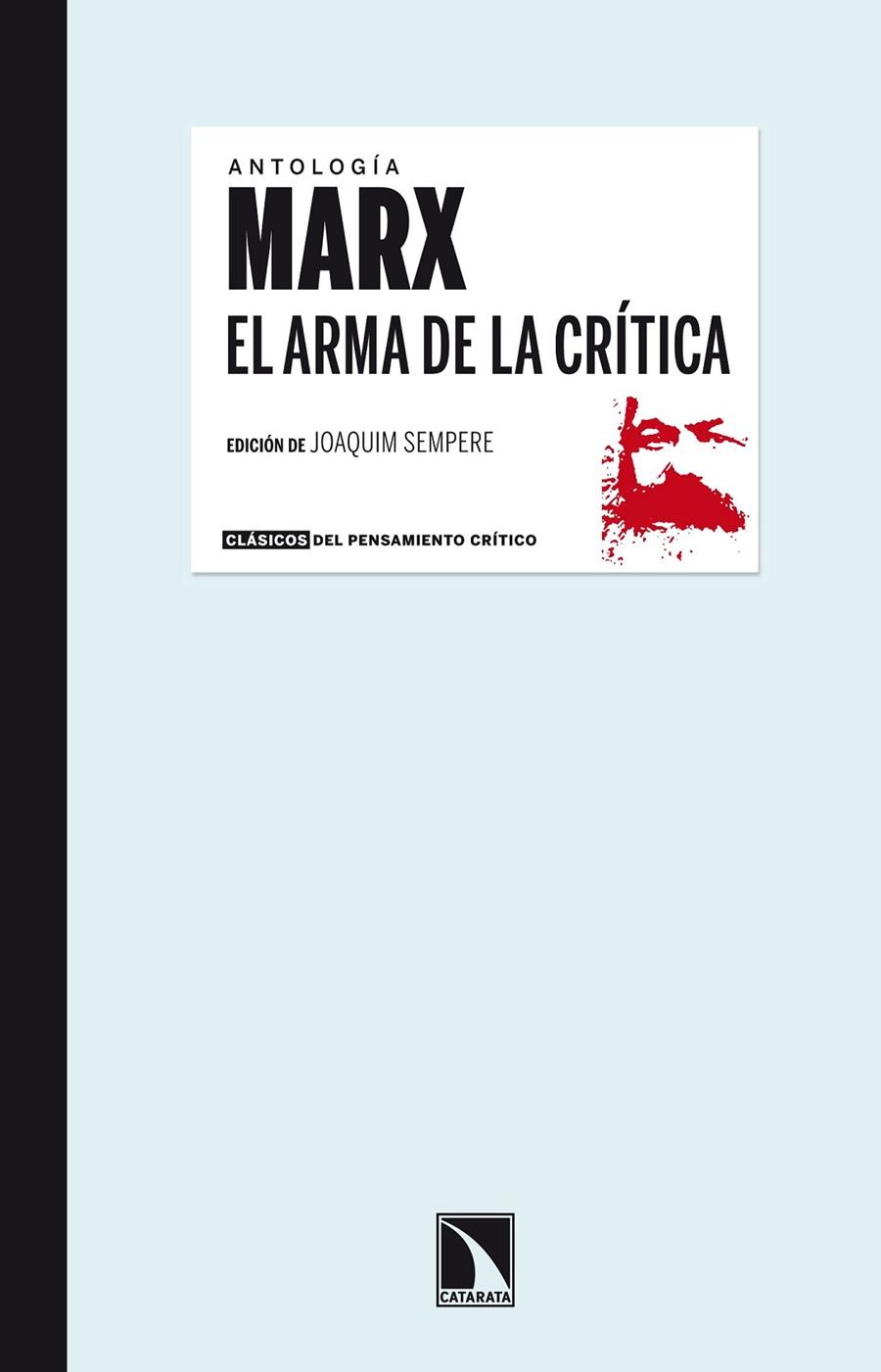 ANTOLOGÍA

MARX

EL ARMA DE LA CRÍTICA

EDICIÓN DE JOAQUIM SEMPERE

CLÁSICOS DEL PENSAMIENTO CRÍTICO

CATARATA